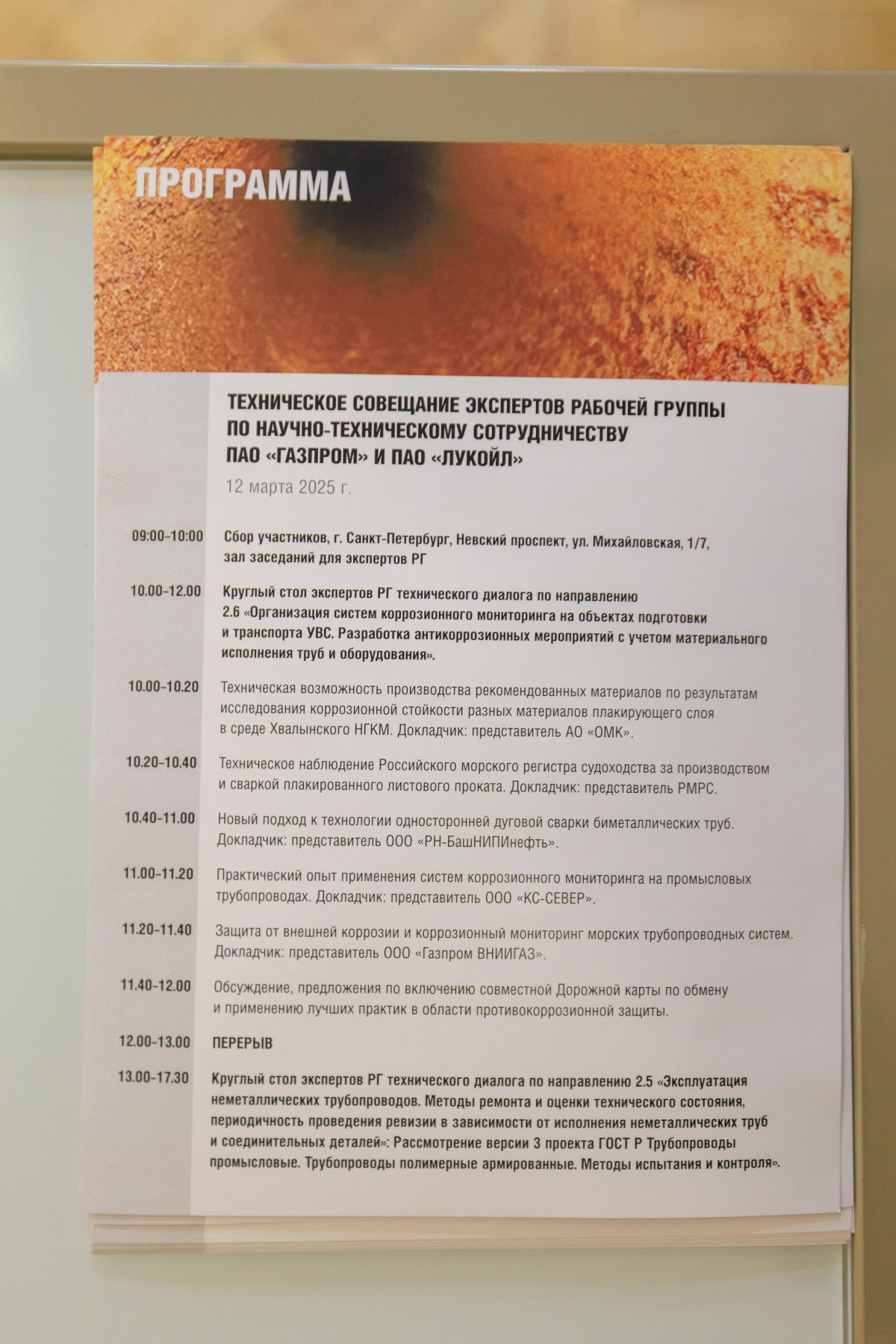 ПРОГРАММА

ТЕХНИЧЕСКОЕ СОВЕЩАНИЕ ЭКСПЕРТОВ РАБОЧЕЙ ГРУППЫ ПО НАУЧНО-ТЕХНИЧЕСКОМУ СОТРУДНИЧЕСТВУ ПАО «ГАЗПРОМ» И ПАО «ЛУКОЙЛ»

12 марта 2025 г.

09:00–10:00 Сбор участников, г. Санкт-Петербург, Невский проспект, ул. Михайловская, 1/7, зал заседаний для экспертов РГ

10.00–12.00 Круглый стол экспертов РГ технического диалога по направлению 2.6 «Организация систем коррозионного мониторинга на объектах подготовки и транспорта УВС. Разработка антикоррозионных мероприятий с учетом материального исполнения труб и оборудования».

10.00–10.20 Техническая возможность производства рекомендованных материалов по результатам исследования коррозионной стойкости разных материалов плакирующего слоя в среде Хвалынского НГКМ. Докладчик: представитель АО «ОМК».

10.20–10.40 Техническое наблюдение Российского морского регистра судоходства за производством и сваркой плакированного листового проката. Докладчик: представитель РМРС.

10.40–11.00 Новый подход к технологии односторонней дуговой сварки биметаллических труб. Докладчик: представитель ООО «РН-БашНИПИнефть».

11.00–11.20 Практический опыт применения систем коррозионного мониторинга на промысловых трубопроводах. Докладчик: представитель ООО «КС-СЕВЕР».

11.20–11.40 Защита от внешней коррозии и коррозионный мониторинг морских трубопроводных систем. Докладчик: представитель ООО «Газпром ВНИИГАЗ».

11.40–12.00 Обсуждение, предложения по включению совместной Дорожной карты по обмену и применению лучших практик в области противокоррозионной защиты.

12.00–13.00 ПЕРЕРЫВ

13.00–17.30 Круглый стол экспертов РГ технического диалога по направлению 2.5 «Эксплуатация неметаллических трубопроводов. Методы ремонта и оценки технического состояния, периодичность проведения ревизии в зависимости от исполнения неметаллических труб и соединительных деталей»: Рассмотрение версии 3 проекта ГОСТ Р Трубопроводы промысловые. Трубопроводы полимерные армированные. Методы испытания и контроля».